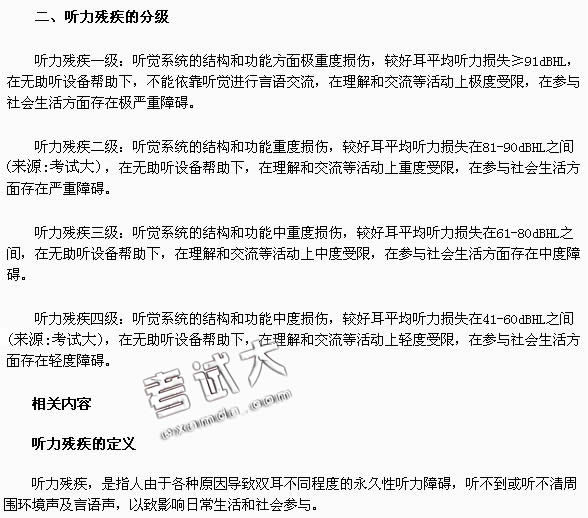 二、听力残疾的分级

听力残疾一级：听觉系统的结构和功能方面极重度损伤，较好耳平均听力损失≥91dBHL，在无助听设备帮助下，不能依靠听觉进行言语交流，在理解和交流等活动上极度受限，在参与社会生活方面存在极严重障碍。

听力残疾二级：听觉系统的结构和功能重度损伤，较好耳平均听力损失在81-90dBHL之间(来源:考试大)，在无助听设备帮助下，在理解和交流等活动上重度受限，在参与社会生活方面存在严重障碍。

听力残疾三级：听觉系统的结构和功能中重度损伤，较好耳平均听力损失在61-80dBHL之间，在无助听设备帮助下，在理解和交流等活动上中度受限，在参与社会生活方面存在中度障碍。

听力残疾四级：听觉系统的结构和功能中度损伤，较好耳平均听力损失在41-60dBHL之间(来源:考试大)，在无助听设备帮助下，在理解和交流等活动上轻度受限，在参与社会生活方面存在轻度障碍。

考试大
examda.com

相关内容

听力残疾的定义

听力残疾，是指人由于各种原因导致双耳不同程度的永久性听力障碍，听不到或听不清周围环境声及言语声，以致影响日常生活和社会参与。